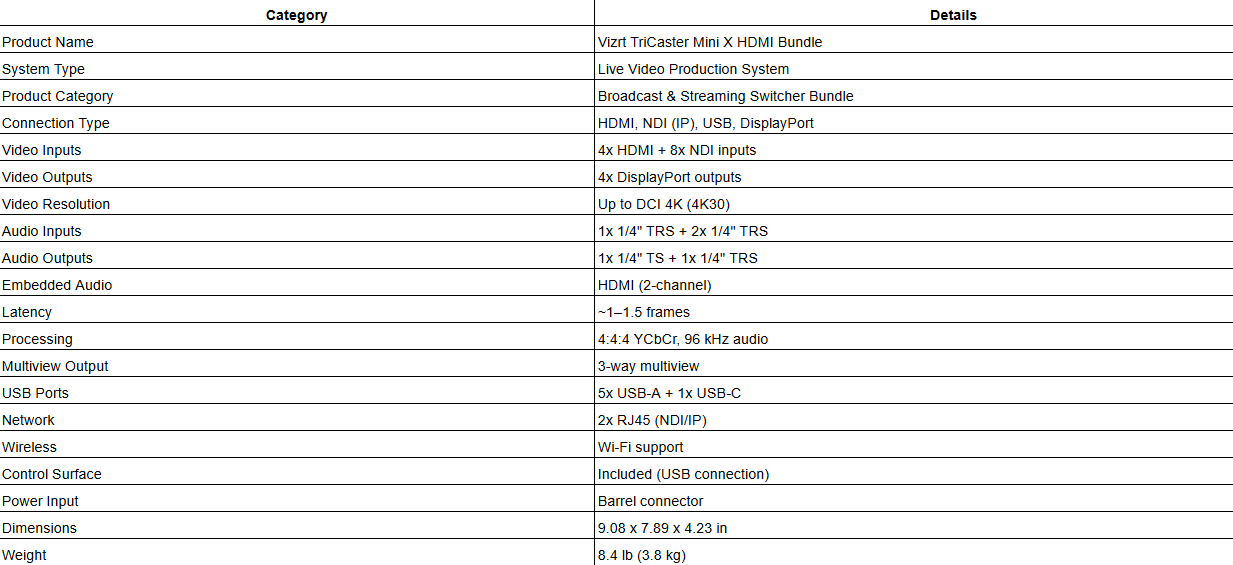 | Category | Details |
|---|---|
| Product Name | Vizrt TriCaster Mini X HDMI Bundle |
| System Type | Live Video Production System |
| Product Category | Broadcast & Streaming Switcher Bundle |
| Connection Type | HDMI, NDI (IP), USB, DisplayPort |
| Video Inputs | 4x HDMI + 8x NDI inputs |
| Video Outputs | 4x DisplayPort outputs |
| Video Resolution | Up to DCI 4K (4K30) |
| Audio Inputs | 1x 1/4" TRS + 2x 1/4" TRS |
| Audio Outputs | 1x 1/4" TS + 1x 1/4" TRS |
| Embedded Audio | HDMI (2-channel) |
| Latency | ~1–1.5 frames |
| Processing | 4:4:4 YCbCr, 96 kHz audio |
| Multiview Output | 3-way multiview |
| USB Ports | 5x USB-A + 1x USB-C |
| Network | 2x RJ45 (NDI/IP) |
| Wireless | Wi-Fi support |
| Control Surface | Included (USB connection) |
| Power Input | Barrel connector |
| Dimensions | 9.08 x 7.89 x 4.23 in |
| Weight | 8.4 lb (3.8 kg) |